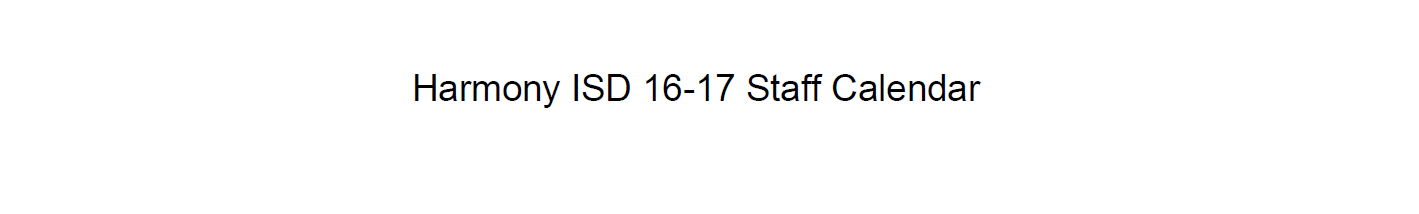 Harmony ISD 16-17 Staff Calendar